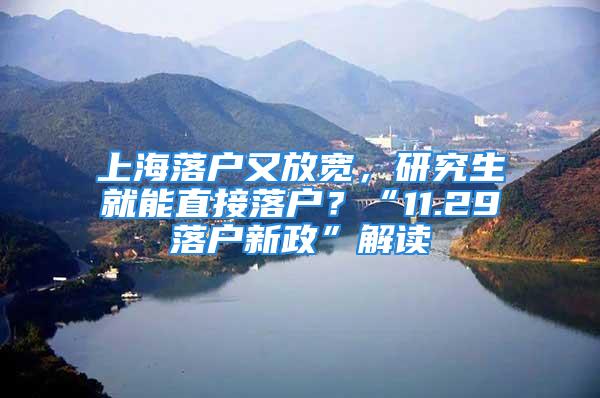 上海落户又放宽，研究生就能直接落户？“11.29落户新政”解读